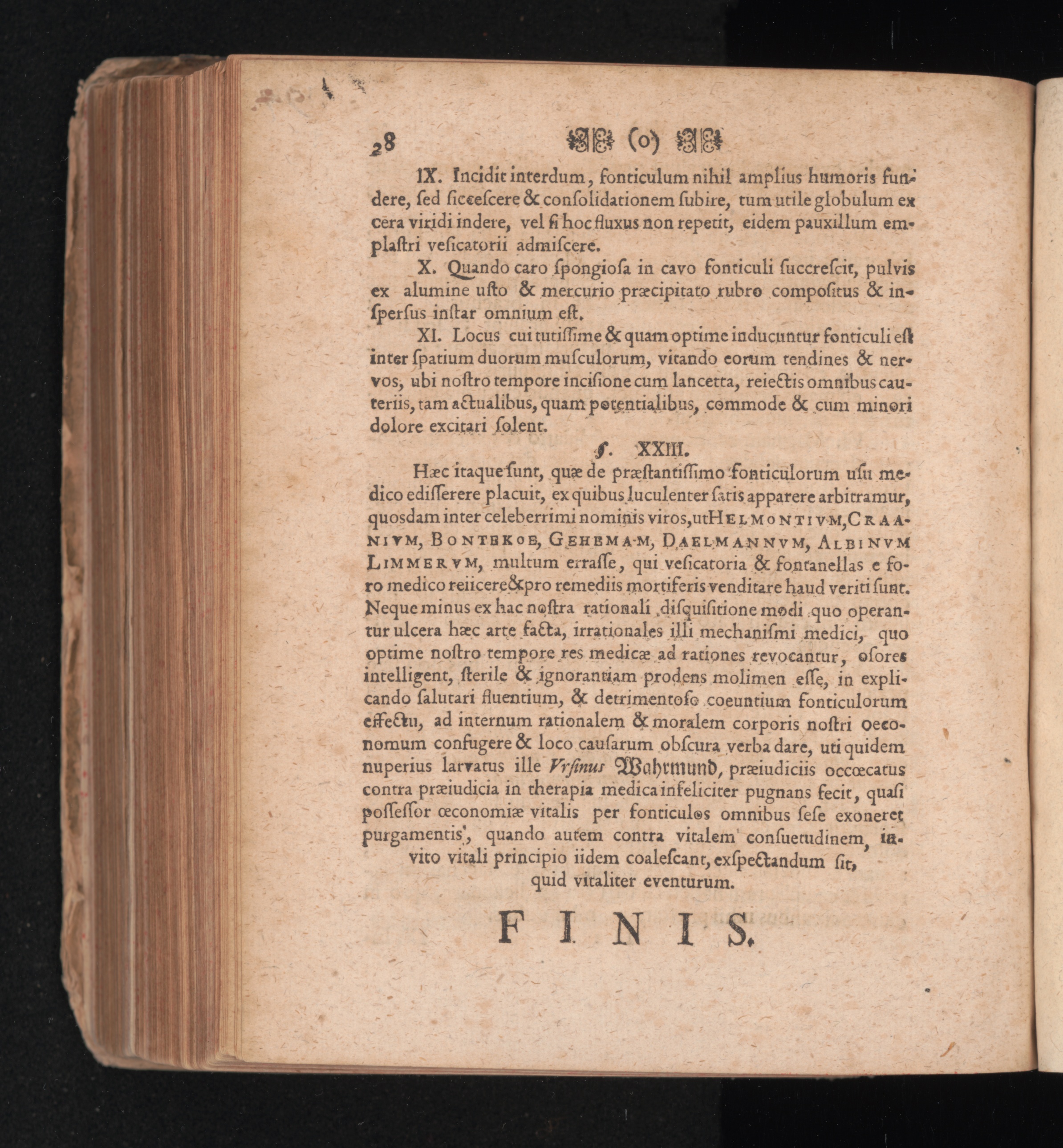 28 (o)

IX. Incidit interdum, fonticulum nihil amplius humoris fundere, ſed ſicceſcere & conſolidationem ſubire, tum utile globulum ex cera viridi indere, vel ſi hoc fluxus non repetit, eidem pauxillum emplaſtri veſicatorii admiſcere.

X. Quando caro ſpongioſa in cavo fonticuli ſuccreſcit, pulvis ex alumine uſto & mercurio præcipitato rubro compoſitus & inſperſus inſtar omnium eſt.

XI. Locus cui tutiſſime & quam optime inducuntur fonticuli eſt inter ſpatium duorum muſculorum, vitando eorum tendines & nervos, ubi noſtro tempore inciſione cum lancetta, reiectis omnibus cauteriis, tam actualibus, quam potentialibus, commode & cum minori dolore excitari ſolent.

§. XXIII.

Hæc itaque ſunt, quæ de præſtantiſſimo fonticulorum uſu medico ediſſerere placuit, ex quibus luculenter ſatis apparere arbitramur, quosdam inter celeberrimi nominis viros, ut HELMONTIVM, CRAANIVM, BONTEKOE, GEHEMAM, DAELMANNVM, ALBINVM LIMMERVM, multum erraſſe, qui veſicatoria & fontanellas e foro medico reiicere & pro remediis mortiferis venditare haud veriti ſunt. Neque minus ex hac noſtra rationali diſquiſitione modi quo operantur ulcera hæc arte facta, irrationales illi mechaniſmi medici, quo optime noſtro tempore res medicæ ad rationes revocantur, oſores intelligent, ſterile & ignorantiam prodens molimen eſſe, in explicando ſalutari fluentium, & detrimentoſo coeuntium fonticulorum effectu, ad internum rationalem & moralem corporis noſtri oeconomum confugere & loco cauſarum obſcura verba dare, uti quidem nuperius larvatus ille Vrſinus Wahrmund, præiudiciis occœcatus contra præiudicia in therapia medica infeliciter pugnans fecit, quaſi poſſeſſor œconomiæ vitalis per fonticulos omnibus ſeſe exoneret purgamentis, quando autem contra vitalem conſuetudinem, invito vitali principio iidem coaleſcant, exſpectandum ſit, quid vitaliter eventurum.

FINIS.